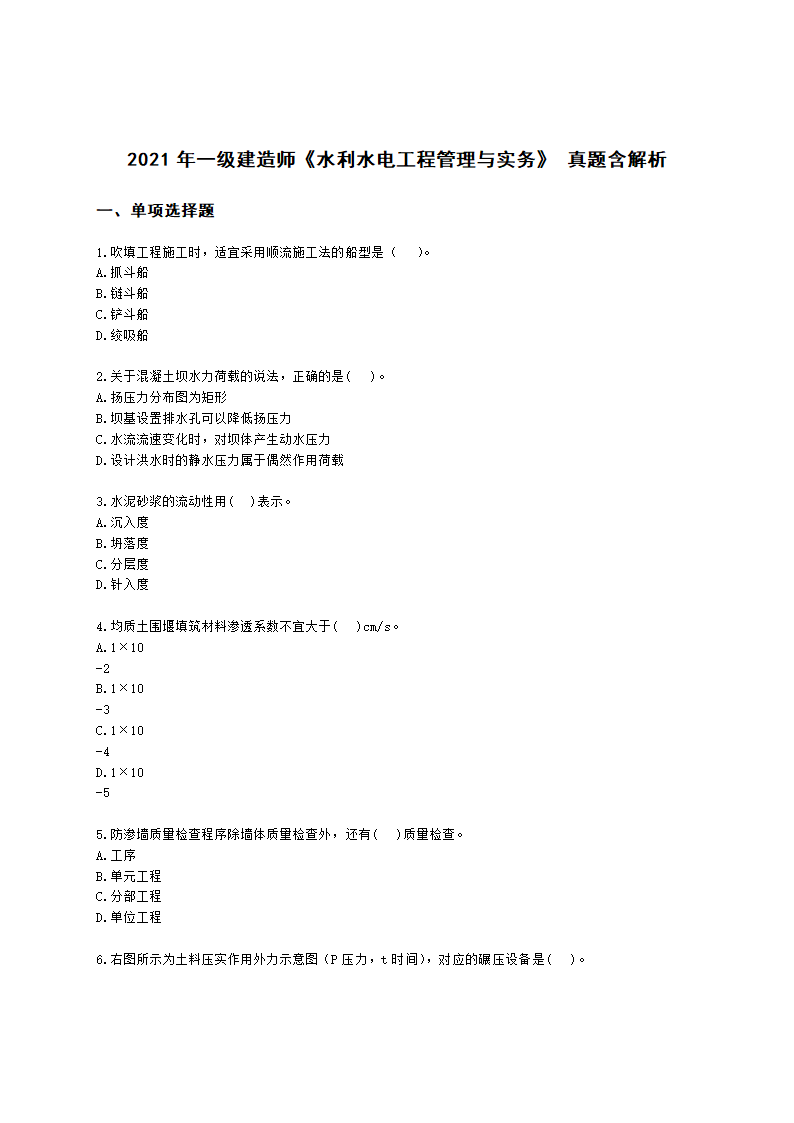 2021 年一级建造师《水利水电工程管理与实务》 真题含解析

一、单项选择题

1.吹填工程施工时，适宜采用顺流施工法的船型是（ ）。
A.抓斗船
B.链斗船
C.铲斗船
D.绞吸船

2.关于混凝土坝水力荷载的说法，正确的是( )。
A.扬压力分布图为矩形
B.坝基设置排水孔可以降低扬压力
C.水流流速变化时，对坝体产生动水压力
D.设计洪水时的静水压力属于偶然作用荷载

3.水泥砂浆的流动性用( )表示。
A.沉入度
B.坍落度
C.分层度
D.针入度

4.均质土围堰填筑材料渗透系数不宜大于( )cm/s。
A.1×10
-2
B.1×10
-3
C.1×10
-4
D.1×10
-5

5.防渗墙质量检查程序除墙体质量检查外，还有( )质量检查。
A.工序
B.单元工程
C.分部工程
D.单位工程

6.右图所示为土料压实作用外力示意图（P 压力，t 时间)，对应的碾压设备是( )。